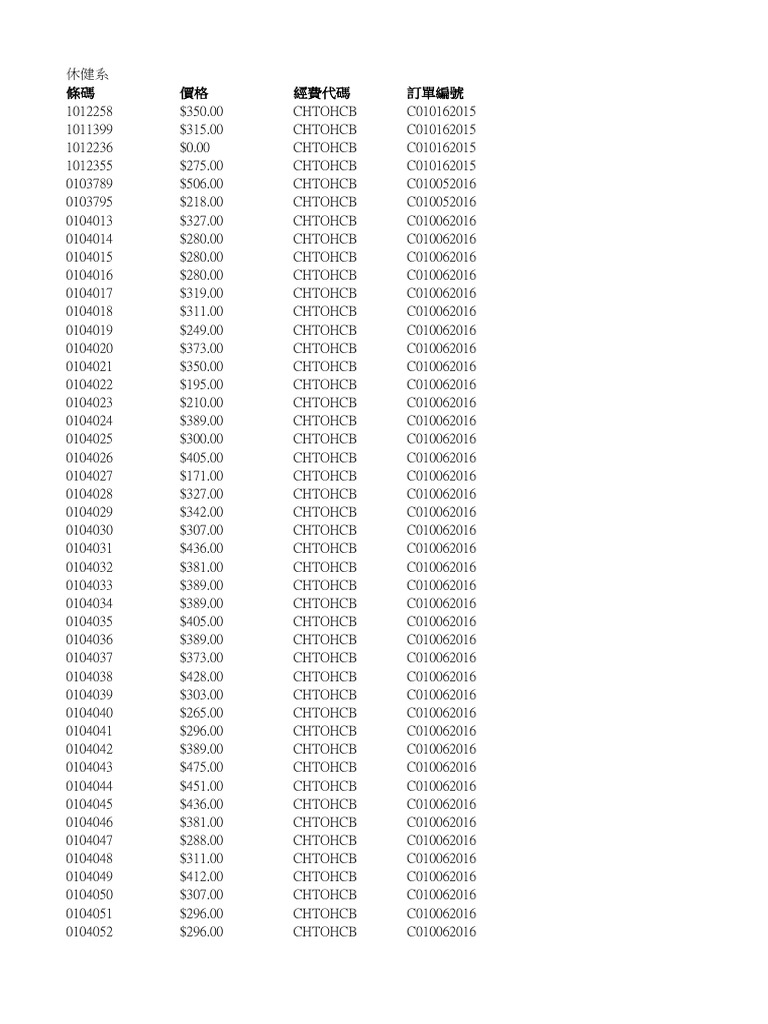 休健系

| 條碼 | 價格 | 經費代碼 | 訂單編號 |
|---|---|---|---|
| 1012258 | $350.00 | CHTOHCB | C010162015 |
| 1011399 | $315.00 | CHTOHCB | C010162015 |
| 1012236 | $0.00 | CHTOHCB | C010162015 |
| 1012355 | $275.00 | CHTOHCB | C010162015 |
| 0103789 | $506.00 | CHTOHCB | C010052016 |
| 0103795 | $218.00 | CHTOHCB | C010052016 |
| 0104013 | $327.00 | CHTOHCB | C010062016 |
| 0104014 | $280.00 | CHTOHCB | C010062016 |
| 0104015 | $280.00 | CHTOHCB | C010062016 |
| 0104016 | $280.00 | CHTOHCB | C010062016 |
| 0104017 | $319.00 | CHTOHCB | C010062016 |
| 0104018 | $311.00 | CHTOHCB | C010062016 |
| 0104019 | $249.00 | CHTOHCB | C010062016 |
| 0104020 | $373.00 | CHTOHCB | C010062016 |
| 0104021 | $350.00 | CHTOHCB | C010062016 |
| 0104022 | $195.00 | CHTOHCB | C010062016 |
| 0104023 | $210.00 | CHTOHCB | C010062016 |
| 0104024 | $389.00 | CHTOHCB | C010062016 |
| 0104025 | $300.00 | CHTOHCB | C010062016 |
| 0104026 | $405.00 | CHTOHCB | C010062016 |
| 0104027 | $171.00 | CHTOHCB | C010062016 |
| 0104028 | $327.00 | CHTOHCB | C010062016 |
| 0104029 | $342.00 | CHTOHCB | C010062016 |
| 0104030 | $307.00 | CHTOHCB | C010062016 |
| 0104031 | $436.00 | CHTOHCB | C010062016 |
| 0104032 | $381.00 | CHTOHCB | C010062016 |
| 0104033 | $389.00 | CHTOHCB | C010062016 |
| 0104034 | $389.00 | CHTOHCB | C010062016 |
| 0104035 | $405.00 | CHTOHCB | C010062016 |
| 0104036 | $389.00 | CHTOHCB | C010062016 |
| 0104037 | $373.00 | CHTOHCB | C010062016 |
| 0104038 | $428.00 | CHTOHCB | C010062016 |
| 0104039 | $303.00 | CHTOHCB | C010062016 |
| 0104040 | $265.00 | CHTOHCB | C010062016 |
| 0104041 | $296.00 | CHTOHCB | C010062016 |
| 0104042 | $389.00 | CHTOHCB | C010062016 |
| 0104043 | $475.00 | CHTOHCB | C010062016 |
| 0104044 | $451.00 | CHTOHCB | C010062016 |
| 0104045 | $436.00 | CHTOHCB | C010062016 |
| 0104046 | $381.00 | CHTOHCB | C010062016 |
| 0104047 | $288.00 | CHTOHCB | C010062016 |
| 0104048 | $311.00 | CHTOHCB | C010062016 |
| 0104049 | $412.00 | CHTOHCB | C010062016 |
| 0104050 | $307.00 | CHTOHCB | C010062016 |
| 0104051 | $296.00 | CHTOHCB | C010062016 |
| 0104052 | $296.00 | CHTOHCB | C010062016 |